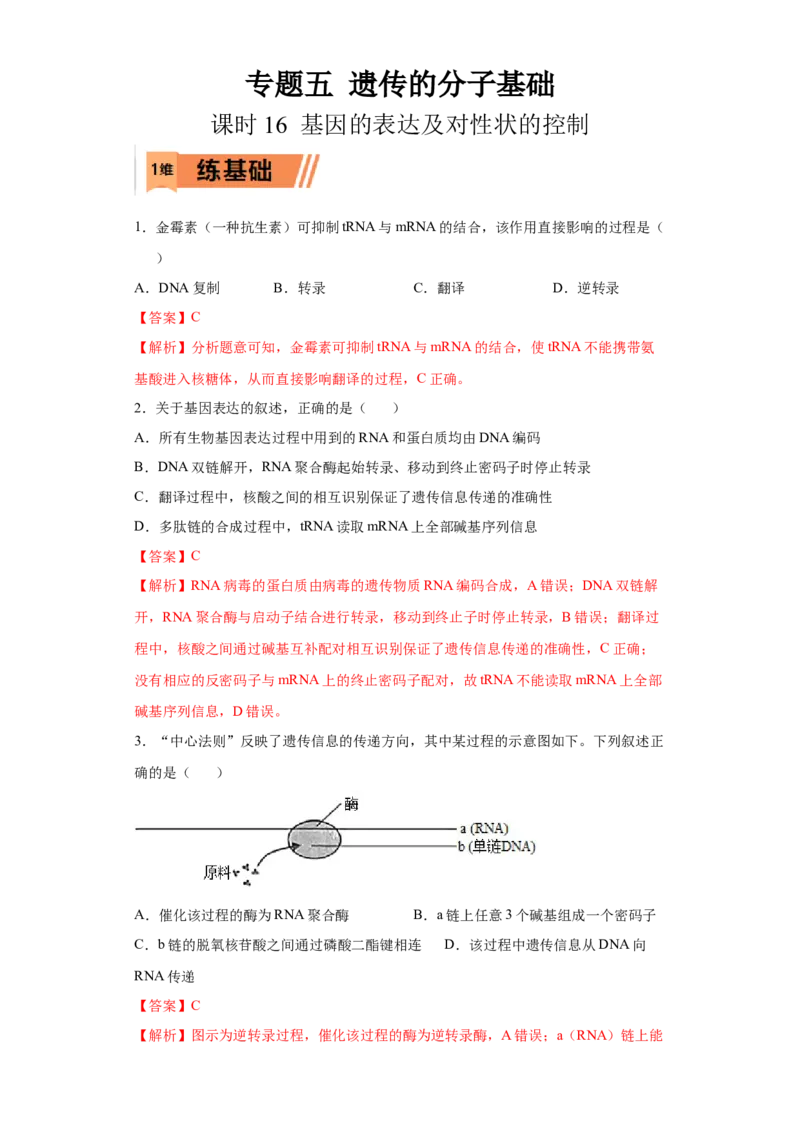 专题五 遗传的分子基础

课时 16 基因的表达及对性状的控制

1维 练基础

1．金霉素（一种抗生素）可抑制 tRNA 与 mRNA 的结合，该作用直接影响的过程是（ ）

A．DNA 复制 B．转录 C．翻译 D．逆转录

【答案】C

【解析】分析题意可知，金霉素可抑制 tRNA 与 mRNA 的结合，使 tRNA 不能携带氨基酸进入核糖体，从而直接影响翻译的过程，C 正确。

2．关于基因表达的叙述，正确的是（ ）

A．所有生物基因表达过程中用到的 RNA 和蛋白质均由 DNA 编码

B．DNA 双链解开，RNA 聚合酶起始转录、移动到终止密码子时停止转录

C．翻译过程中，核酸之间的相互识别保证了遗传信息传递的准确性

D．多肽链的合成过程中，tRNA 读取 mRNA 上全部碱基序列信息

【答案】C

【解析】RNA 病毒的蛋白质由病毒的遗传物质 RNA 编码合成，A 错误；DNA 双链解开，RNA 聚合酶与启动子结合进行转录，移动到终止子时停止转录，B 错误；翻译过程中，核酸之间通过碱基互补配对相互识别保证了遗传信息传递的准确性，C 正确；没有相应的反密码子与 mRNA 上的终止密码子配对，故 tRNA 不能读取 mRNA 上全部碱基序列信息，D 错误。

3．“中心法则”反映了遗传信息的传递方向，其中某过程的示意图如下。下列叙述正确的是（ ）

酶
a (RNA)
b (单链DNA)
原料

A．催化该过程的酶为 RNA 聚合酶 B．a 链上任意 3 个碱基组成一个密码子

C．b 链的脱氧核苷酸之间通过磷酸二酯键相连 D．该过程中遗传信息从 DNA 向 RNA 传递

【答案】C

【解析】图示为逆转录过程，催化该过程的酶为逆转录酶，A 错误；a（RNA）链上能